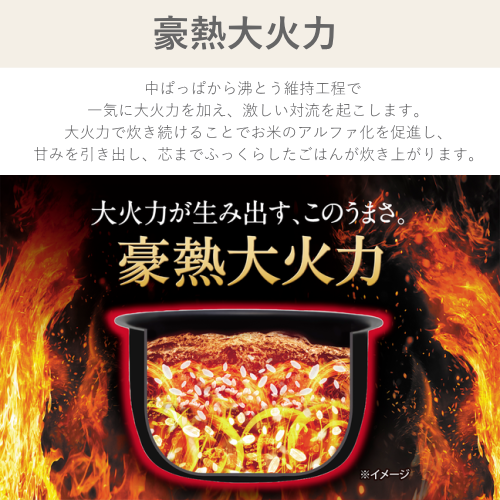 豪熱大火力

中ぱっぱから沸とう維持工程で
一気に大火力を加え、激しい対流を起こします。
大火力で炊き続けることでお米のアルファ化を促進し、
甘みを引き出し、芯までふっくらしたごはんが炊き上がります。

大火力が生み出す、このうまさ。
豪熱大火力

※イメージ